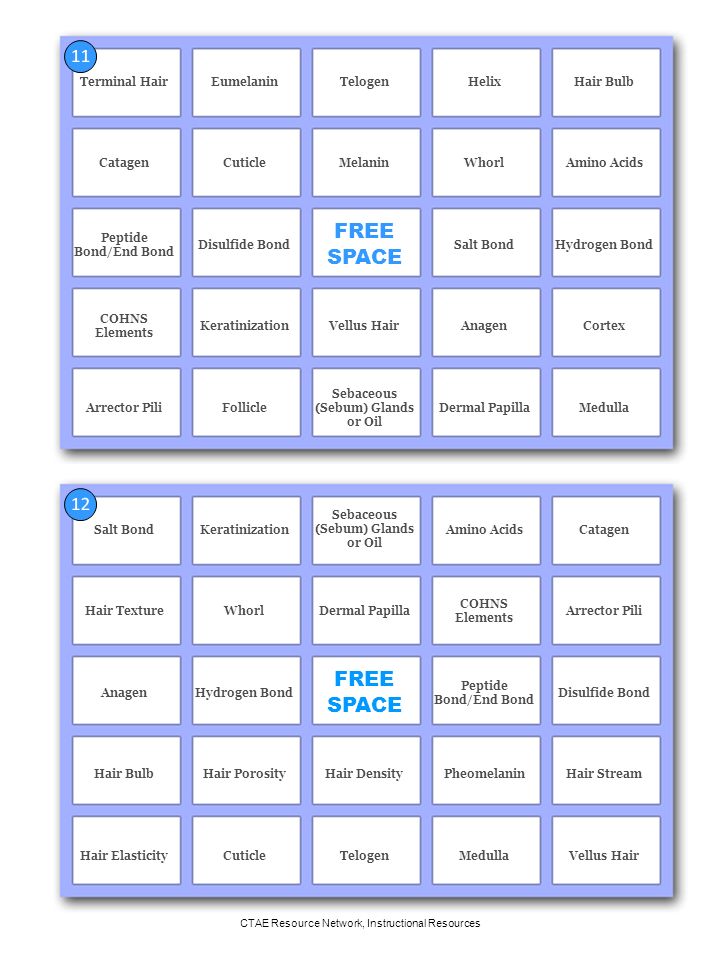 11

| Terminal Hair | Eumelanin | Telogen | Helix | Hair Bulb |
|---|---|---|---|---|
| Catagen | Cuticle | Melanin | Whorl | Amino Acids |
| Peptide Bond/End Bond | Disulfide Bond | FREE SPACE | Salt Bond | Hydrogen Bond |
| COHNS Elements | Keratinization | Vellus Hair | Anagen | Cortex |
| Arrector Pili | Follicle | Sebaceous (Sebum) Glands or Oil | Dermal Papilla | Medulla |

12

| Salt Bond | Keratinization | Sebaceous (Sebum) Glands or Oil | Amino Acids | Catagen |
|---|---|---|---|---|
| Hair Texture | Whorl | Dermal Papilla | COHNS Elements | Arrector Pili |
| Anagen | Hydrogen Bond | FREE SPACE | Peptide Bond/End Bond | Disulfide Bond |
| Hair Bulb | Hair Porosity | Hair Density | Pheomelanin | Hair Stream |
| Hair Elasticity | Cuticle | Telogen | Medulla | Vellus Hair |

CTAE Resource Network, Instructional Resources